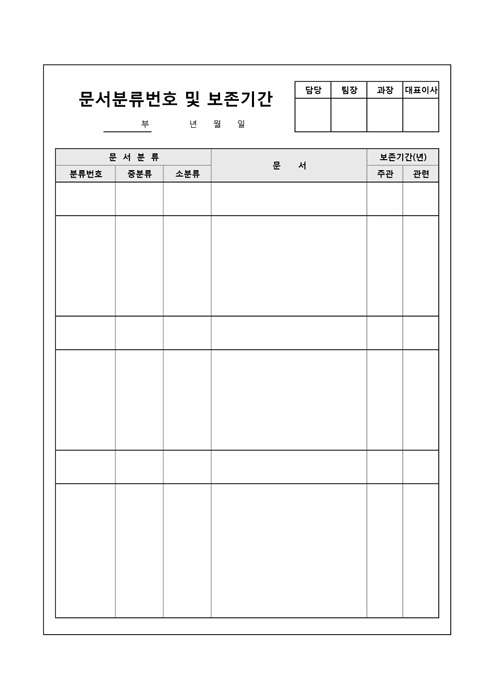 문서분류번호 및 보존기간

부 년 월 일

| 담당 | 팀장 | 과장 | 대표이사 |
|---|---|---|---|
| | | | |

| 문 서 분 류 | | | 문 서 | 보존기간(년) | |
|---|---|---|---|---|---|
| 분류번호 | 중분류 | 소분류 | | 주관 | 관련 |
| | | | | | |
| | | | | | |
| | | | | | |
| | | | | | |
| | | | | | |
| | | | | | |